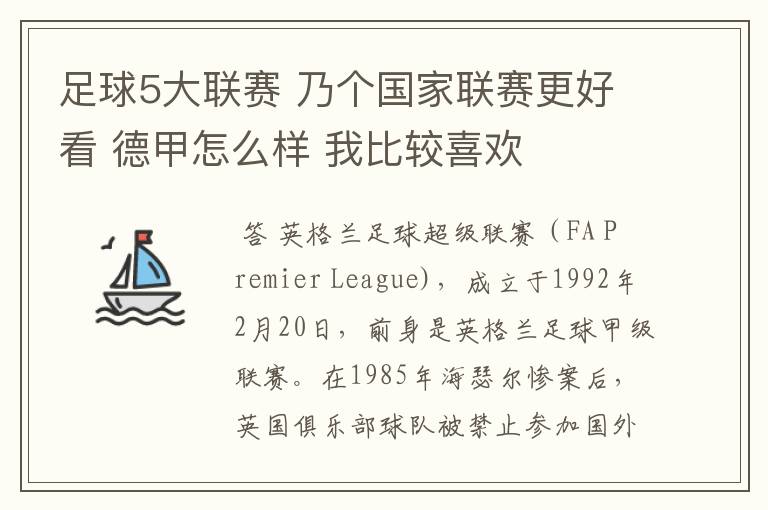 足球5大联赛 乃个国家联赛更好看 德甲怎么样 我比较喜欢

答 英格兰足球超级联赛（FA Premier League），成立于1992年2月20日，前身是英格兰足球甲级联赛。在1985年海瑟尔惨案后，英国俱乐部球队被禁止参加国外